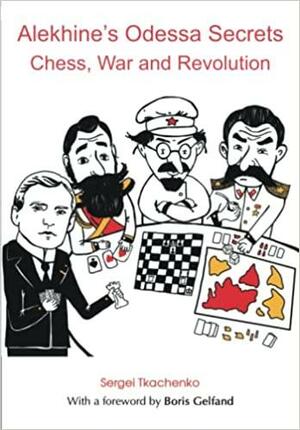 Alekhine's Odessa Secrets
Chess, War and Revolution

Sergei Tkachenko
With a foreword by Boris Gelfand